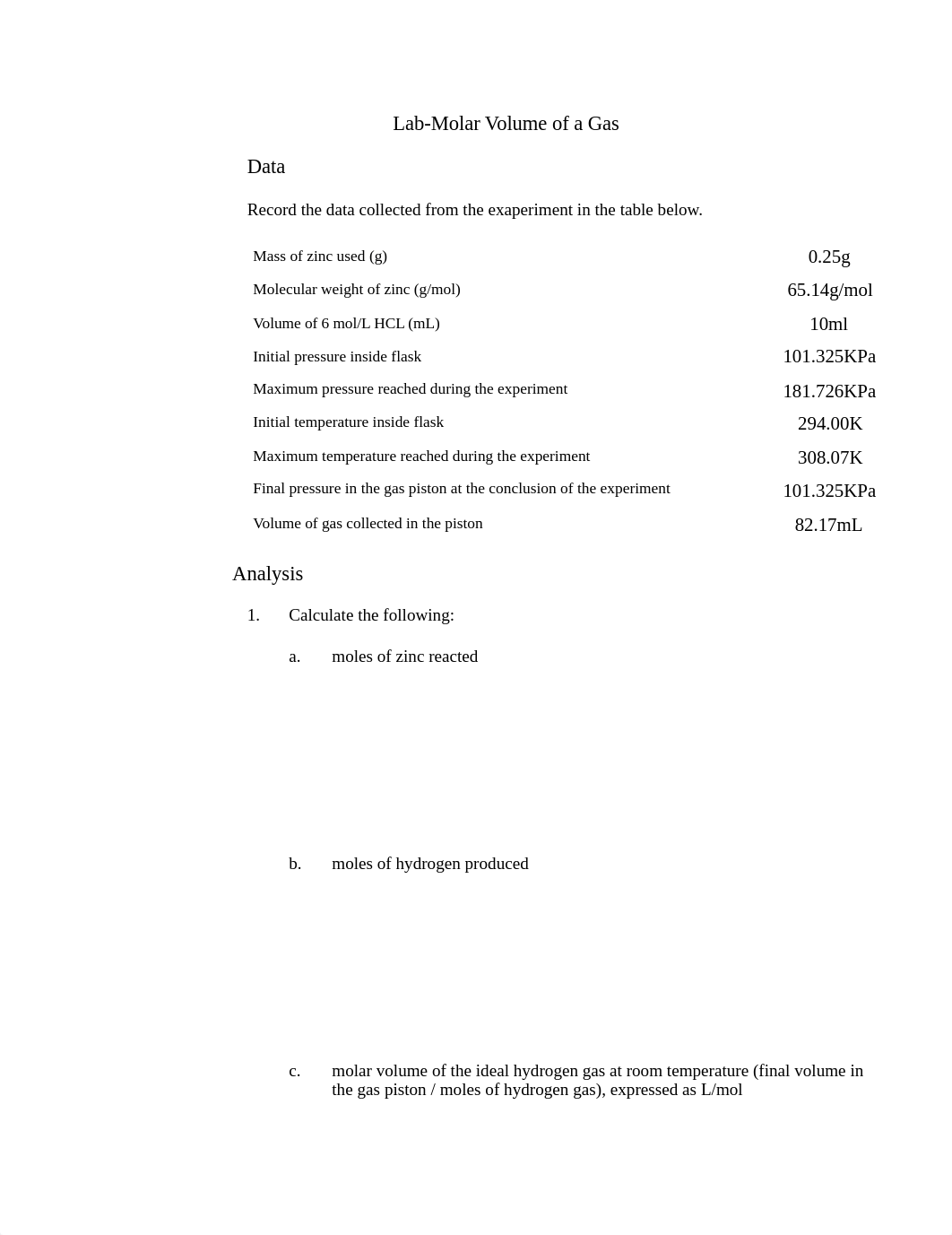 Lab-Molar Volume of a Gas

Data

Record the data collected from the exaperiment in the table below.

| | |
|---|---|
| Mass of zinc used (g) | 0.25g |
| Molecular weight of zinc (g/mol) | 65.14g/mol |
| Volume of 6 mol/L HCL (mL) | 10ml |
| Initial pressure inside flask | 101.325KPa |
| Maximum pressure reached during the experiment | 181.726KPa |
| Initial temperature inside flask | 294.00K |
| Maximum temperature reached during the experiment | 308.07K |
| Final pressure in the gas piston at the conclusion of the experiment | 101.325KPa |
| Volume of gas collected in the piston | 82.17mL |

Analysis

1. Calculate the following:

a. moles of zinc reacted

b. moles of hydrogen produced

c. molar volume of the ideal hydrogen gas at room temperature (final volume in the gas piston / moles of hydrogen gas), expressed as L/mol